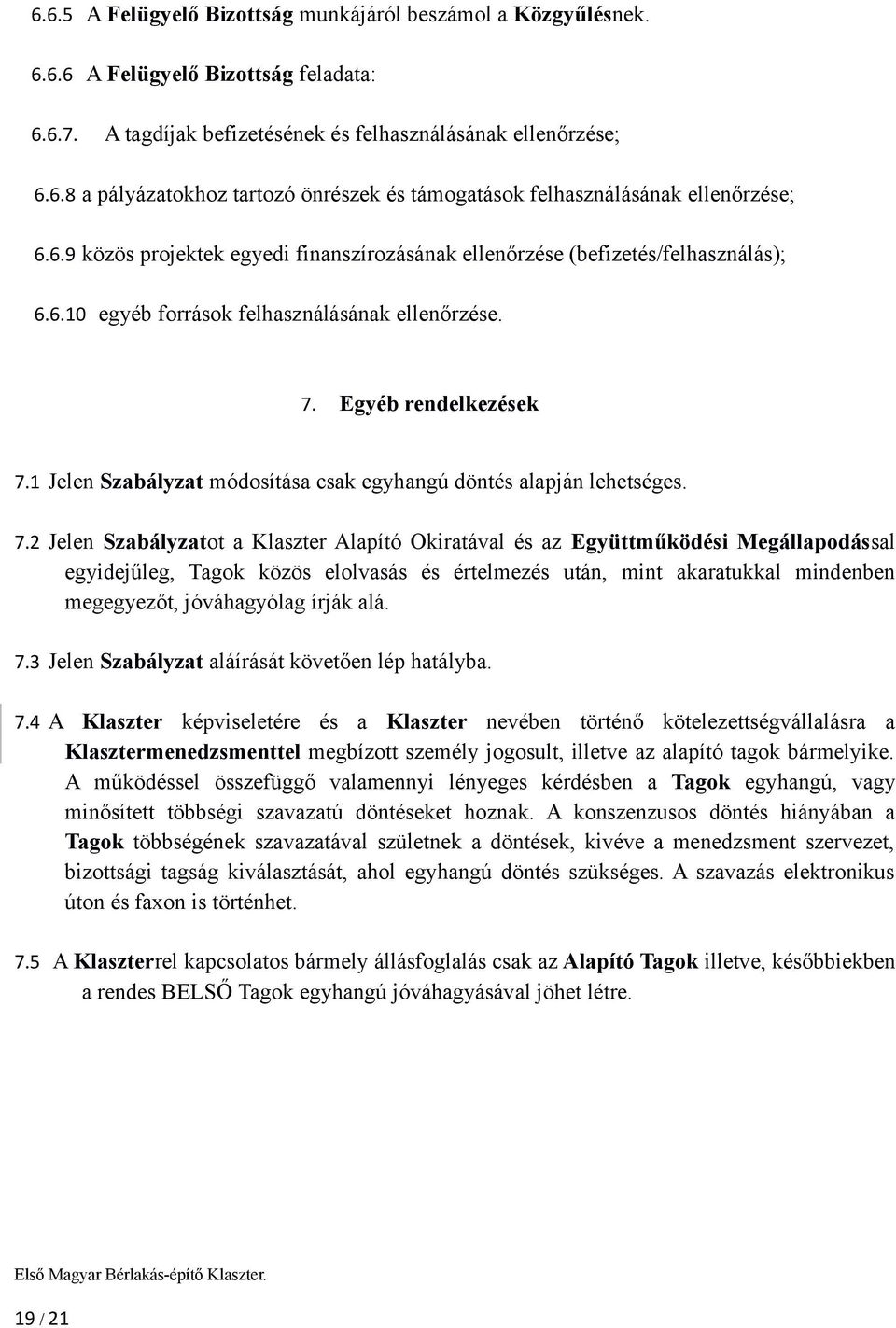 6.6.5 A Felügyelő Bizottság munkájáról beszámol a Közgyűlésnek.

6.6.6 A Felügyelő Bizottság feladata:

6.6.7. A tagdíjak befizetésének és felhasználásának ellenőrzése;

6.6.8 a pályázatokhoz tartozó önrészek és támogatások felhasználásának ellenőrzése;

6.6.9 közös projektek egyedi finanszírozásának ellenőrzése (befizetés/felhasználás);

6.6.10 egyéb források felhasználásának ellenőrzése.

7. Egyéb rendelkezések

7.1 Jelen Szabályzat módosítása csak egyhangú döntés alapján lehetséges.

7.2 Jelen Szabályzatot a Klaszter Alapító Okiratával és az Együttműködési Megállapodással egyidejűleg, Tagok közös elolvasás és értelmezés után, mint akaratukkal mindenben megegyezőt, jóváhagyólag írják alá.

7.3 Jelen Szabályzat aláírását követően lép hatályba.

7.4 A Klaszter képviseletére és a Klaszter nevében történő kötelezettségvállalásra a Klasztermenedzsmenttel megbízott személy jogosult, illetve az alapító tagok bármelyike. A működéssel összefüggő valamennyi lényeges kérdésben a Tagok egyhangú, vagy minősített többségi szavazatú döntéseket hoznak. A konszenzusos döntés hiányában a Tagok többségének szavazatával születnek a döntések, kivéve a menedzsment szervezet, bizottsági tagság kiválasztását, ahol egyhangú döntés szükséges. A szavazás elektronikus úton és faxon is történhet.

7.5 A Klaszterrel kapcsolatos bármely állásfoglalás csak az Alapító Tagok illetve, későbbiekben a rendes BELSŐ Tagok egyhangú jóváhagyásával jöhet létre.

Első Magyar Bérlakás-építő Klaszter.

19 / 21